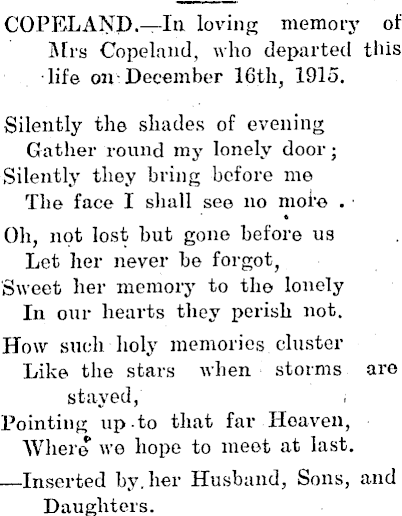 COPELAND.—In loving memory of Mrs Copeland, who departed this life on December 16th, 1915.

Silently the shades of evening
Gather round my lonely door;
Silently they bring before me
The face I shall see no more.

Oh, not lost but gone before us
Let her never be forgot,
Sweet her memory to the lonely
In our hearts they perish not.

How such holy memories cluster
Like the stars when storms are stayed,
Pointing up to that far Heaven,
Where we hope to meet at last.

—Inserted by her Husband, Sons, and Daughters.